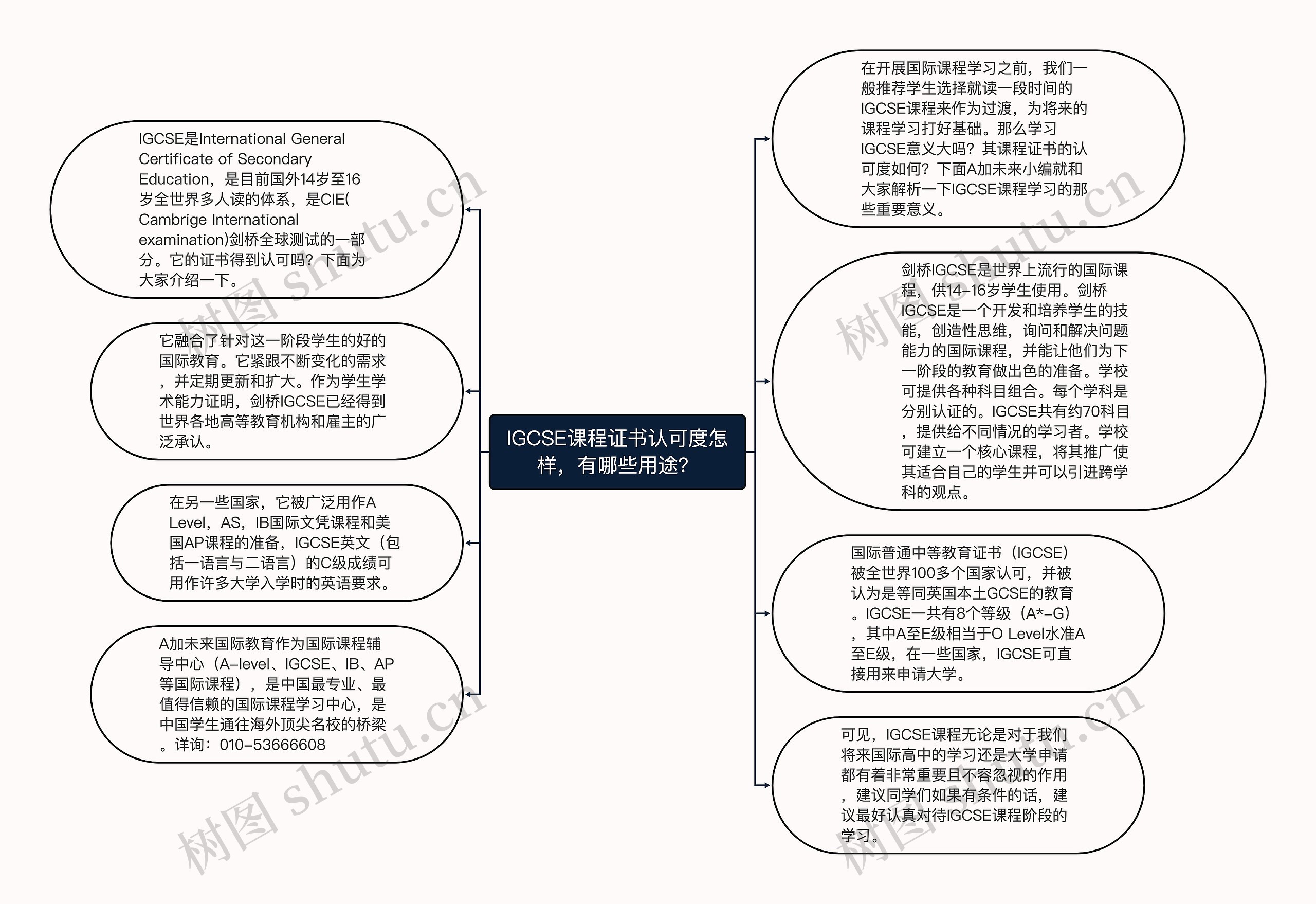 IGCSE课程证书认可度怎样，有哪些用途？

IGCSE是International General Certificate of Secondary Education，是目前国外14岁至16岁全世界多人读的体系，是CIE( Cambrige International examination)剑桥全球测试的一部分。它的证书得到认可吗？下面为大家介绍一下。

它融合了针对这一阶段学生的好的国际教育。它紧跟不断变化的需求，并定期更新和扩大。作为学生学术能力证明，剑桥IGCSE已经得到世界各地高等教育机构和雇主的广泛承认。

在另一些国家，它被广泛用作A Level，AS，IB国际文凭课程和美国AP课程的准备，IGCSE英文（包括一语言与二语言）的C级成绩可用作许多大学入学时的英语要求。

A加未来国际教育作为国际课程辅导中心（A-level、IGCSE、IB、AP等国际课程），是中国最专业、最值得信赖的国际课程学习中心，是中国学生通往海外顶尖名校的桥梁。详询：010-53666608

在开展国际课程学习之前，我们一般推荐学生选择就读一段时间的IGCSE课程来作为过渡，为将来的课程学习打好基础。那么学习IGCSE意义大吗？其课程证书的认可度如何？下面A加未来小编就和大家解析一下IGCSE课程学习的那些重要意义。

剑桥IGCSE是世界上流行的国际课程，供14-16岁学生使用。剑桥IGCSE是一个开发和培养学生的技能，创造性思维，询问和解决问题能力的国际课程，并能让他们为下一阶段的教育做出色的准备。学校可提供各种科目组合。每个学科是分别认证的。IGCSE共有约70科目，提供给不同情况的学习者。学校可建立一个核心课程，将其推广使其适合自己的学生并可以引进跨学科的观点。

国际普通中等教育证书（IGCSE）被全世界100多个国家认可，并被认为是等同英国本土GCSE的教育。IGCSE一共有8个等级（A*-G），其中A至E级相当于O Level水准A至E级，在一些国家，IGCSE可直接用来申请大学。

可见，IGCSE课程无论是对于我们将来国际高中的学习还是大学申请都有着非常重要且不容忽视的作用，建议同学们如果有条件的话，建议最好认真对待IGCSE课程阶段的学习。

树图 shutu.cn
树图 shutu.cn
树图 shutu.cn
树图 shutu.cn